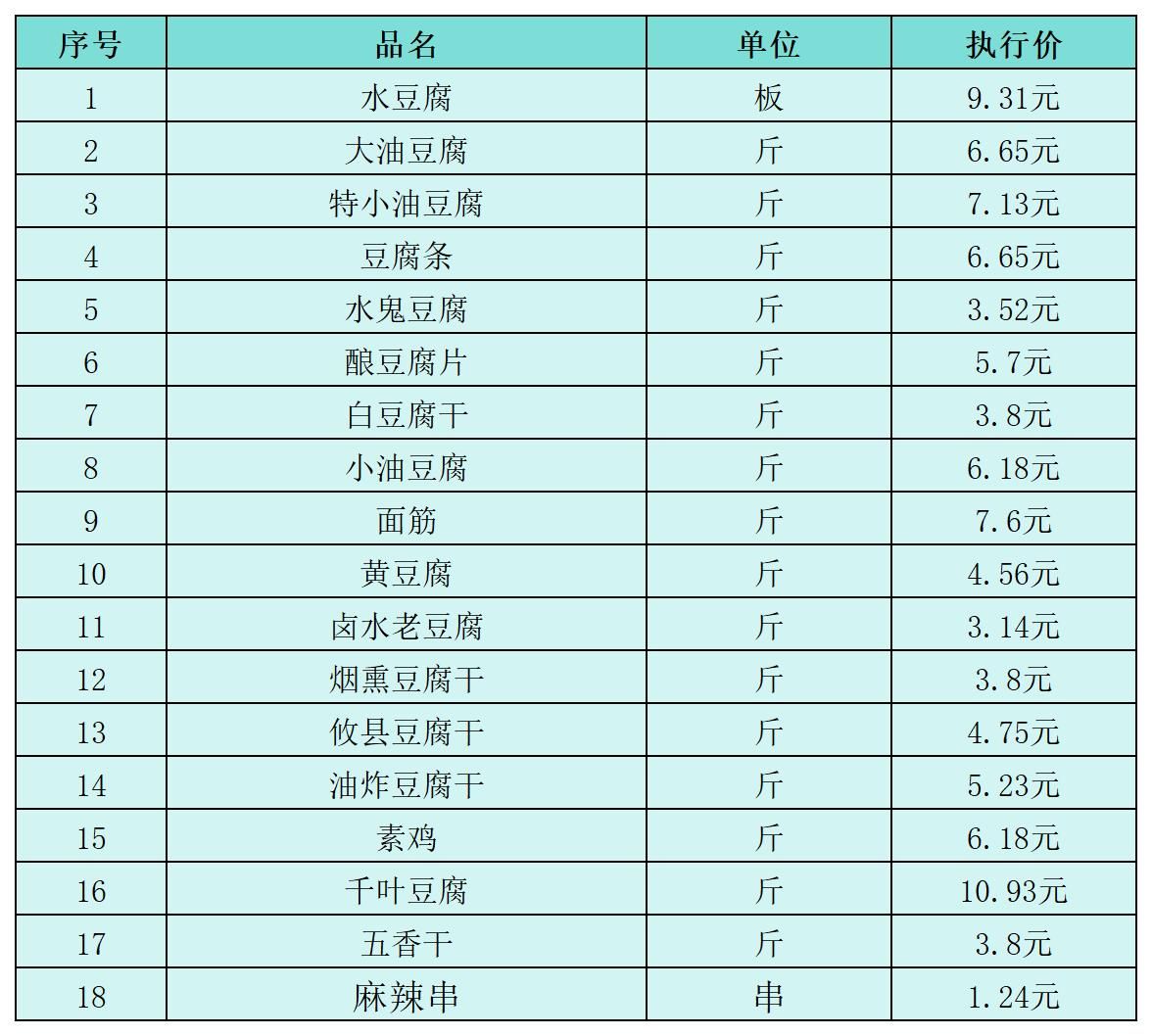 | 序号 | 品名 | 单位 | 执行价 |
|---|---|---|---|
| 1 | 水豆腐 | 板 | 9.31元 |
| 2 | 大油豆腐 | 斤 | 6.65元 |
| 3 | 特小油豆腐 | 斤 | 7.13元 |
| 4 | 豆腐条 | 斤 | 6.65元 |
| 5 | 水鬼豆腐 | 斤 | 3.52元 |
| 6 | 酿豆腐片 | 斤 | 5.7元 |
| 7 | 白豆腐干 | 斤 | 3.8元 |
| 8 | 小油豆腐 | 斤 | 6.18元 |
| 9 | 面筋 | 斤 | 7.6元 |
| 10 | 黄豆腐 | 斤 | 4.56元 |
| 11 | 卤水老豆腐 | 斤 | 3.14元 |
| 12 | 烟熏豆腐干 | 斤 | 3.8元 |
| 13 | 攸县豆腐干 | 斤 | 4.75元 |
| 14 | 油炸豆腐干 | 斤 | 5.23元 |
| 15 | 素鸡 | 斤 | 6.18元 |
| 16 | 千叶豆腐 | 斤 | 10.93元 |
| 17 | 五香干 | 斤 | 3.8元 |
| 18 | 麻辣串 | 串 | 1.24元 |